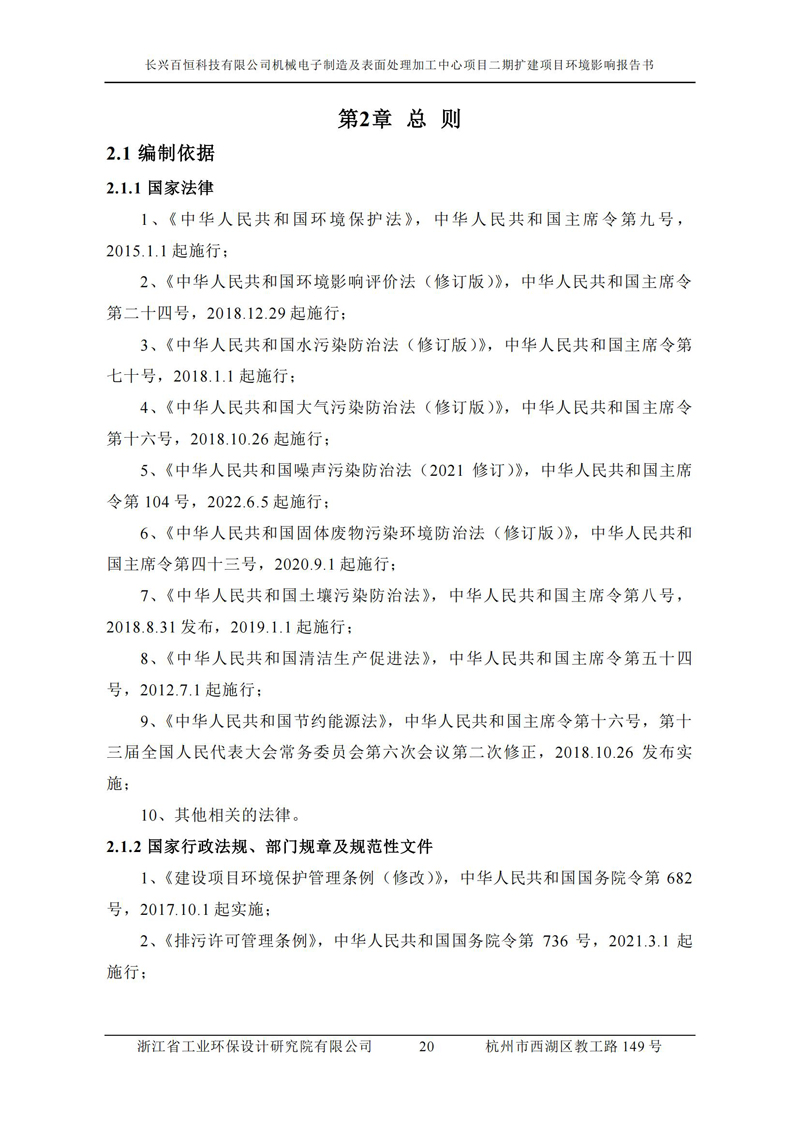 长兴百恒科技有限公司机械电子制造及表面处理加工中心项目二期扩建项目环境影响报告书

第2章 总 则

2.1 编制依据

2.1.1 国家法律

1、《中华人民共和国环境保护法》，中华人民共和国主席令第九号，2015.1.1 起施行；

2、《中华人民共和国环境影响评价法（修订版）》，中华人民共和国主席令第二十四号，2018.12.29 起施行；

3、《中华人民共和国水污染防治法（修订版）》，中华人民共和国主席令第七十号，2018.1.1 起施行；

4、《中华人民共和国大气污染防治法（修订版）》，中华人民共和国主席令第十六号，2018.10.26 起施行；

5、《中华人民共和国噪声污染防治法（2021 修订）》，中华人民共和国主席令第 104 号，2022.6.5 起施行；

6、《中华人民共和国固体废物污染环境防治法（修订版）》，中华人民共和国主席令第四十三号，2020.9.1 起施行；

7、《中华人民共和国土壤污染防治法》，中华人民共和国主席令第八号，2018.8.31 发布，2019.1.1 起施行；

8、《中华人民共和国清洁生产促进法》，中华人民共和国主席令第五十四号，2012.7.1 起施行；

9、《中华人民共和国节约能源法》，中华人民共和国主席令第十六号，第十三届全国人民代表大会常务委员会第六次会议第二次修正，2018.10.26 发布实施；

10、其他相关的法律。

2.1.2 国家行政法规、部门规章及规范性文件

1、《建设项目环境保护管理条例（修改）》，中华人民共和国国务院令第 682 号，2017.10.1 起实施；

2、《排污许可管理条例》，中华人民共和国国务院令第 736 号，2021.3.1 起施行；

浙江省工业环保设计研究院有限公司 20 杭州市西湖区教工路 149 号